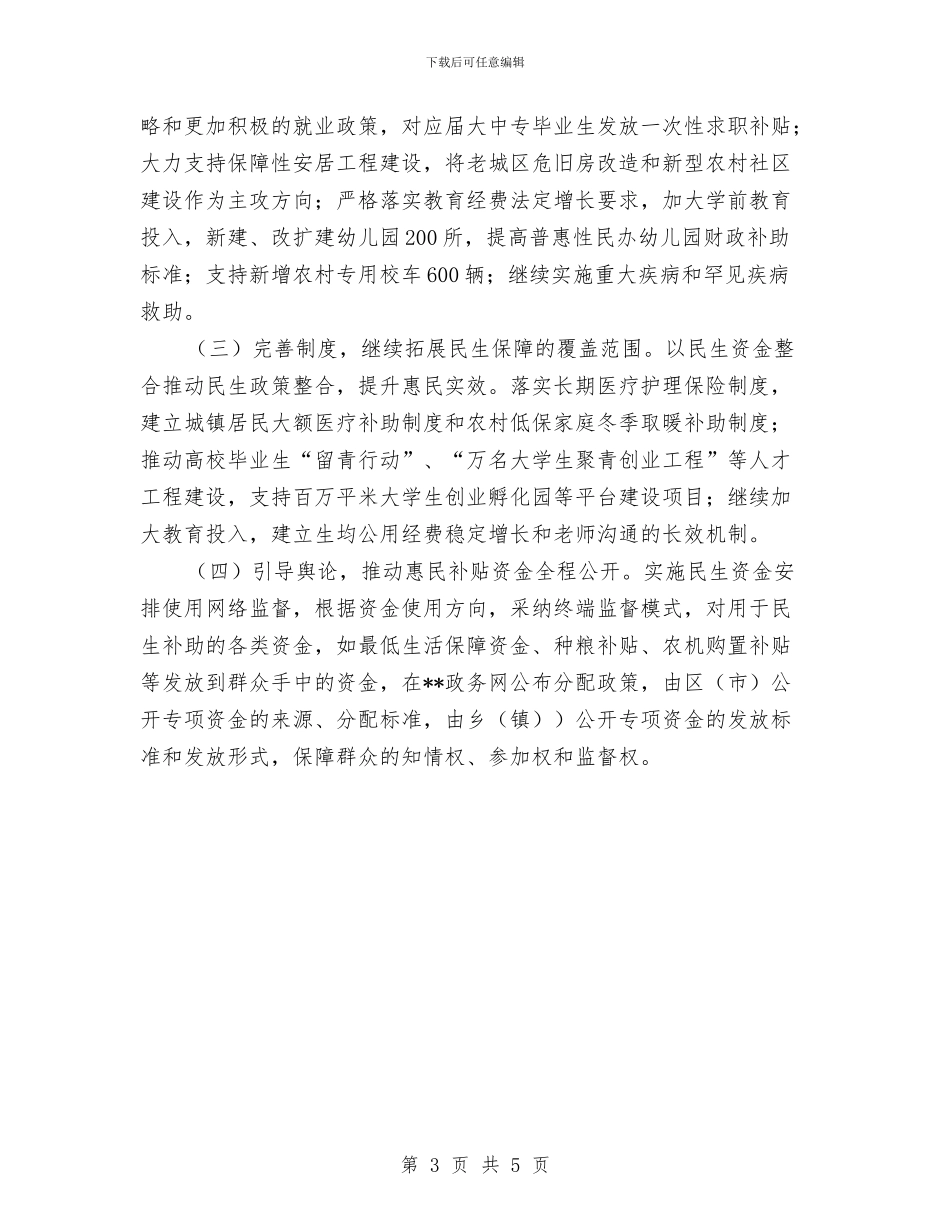 下载后可任意编辑

略和更加积极的就业政策，对应届大中专毕业生发放一次性求职补贴；大力支持保障性安居工程建设，将老城区危旧房改造和新型农村社区建设作为主攻方向；严格落实教育经费法定增长要求，加大学前教育投入，新建、改扩建幼儿园200所，提高普惠性民办幼儿园财政补助标准；支持新增农村专用校车600辆；继续实施重大疾病和罕见疾病救助。

（三）完善制度，继续拓展民生保障的覆盖范围。以民生资金整合推动民生政策整合，提升惠民实效。落实长期医疗护理保险制度，建立城镇居民大额医疗补助制度和农村低保家庭冬季取暖补助制度；推动高校毕业生“留青行动”、“万名大学生聚青创业工程”等人才工程建设，支持百万平米大学生创业孵化园等平台建设项目；继续加大教育投入，建立生均公用经费稳定增长和老师沟通的长效机制。

（四）引导舆论，推动惠民补贴资金全程公开。实施民生资金安排使用网络监督，根据资金使用方向，采纳终端监督模式，对用于民生补助的各类资金，如最低生活保障资金、种粮补贴、农机购置补贴等发放到群众手中的资金，在**政务网公布分配政策，由区（市）公开专项资金的来源、分配标准，由乡（镇））公开专项资金的发放标准和发放形式，保障群众的知情权、参加权和监督权。

第 3 页 共 5 页